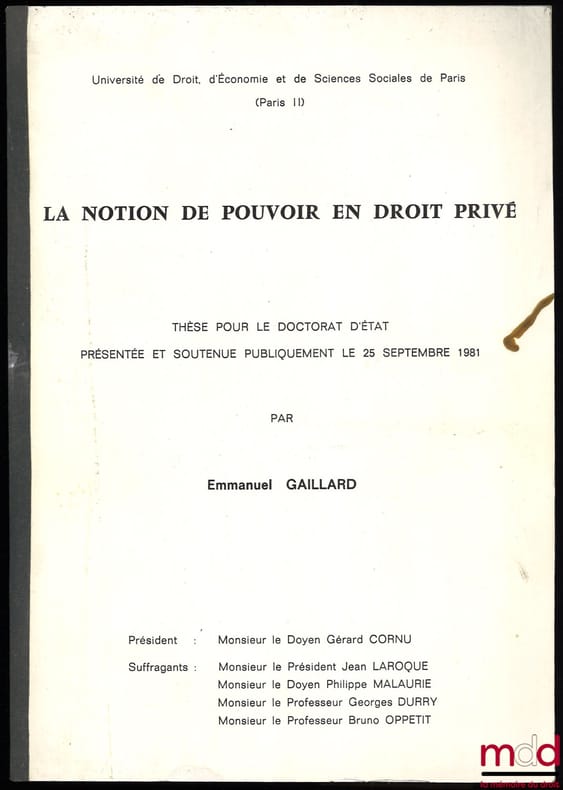 Université de Droit, d'Économie et de Sciences Sociales de Paris
(Paris II)

LA NOTION DE POUVOIR EN DROIT PRIVÉ

THÈSE POUR LE DOCTORAT D'ÉTAT
PRÉSENTÉE ET SOUTENUE PUBLIQUEMENT LE 25 SEPTEMBRE 1981

PAR

Emmanuel GAILLARD

Président : Monsieur le Doyen Gérard CORNU

Suffragants : Monsieur le Président Jean LAROQUE
Monsieur le Doyen Philippe MALAURIE
Monsieur le Professeur Georges DURRY
Monsieur le Professeur Bruno OPPETIT

mdd
la mémoire du droit